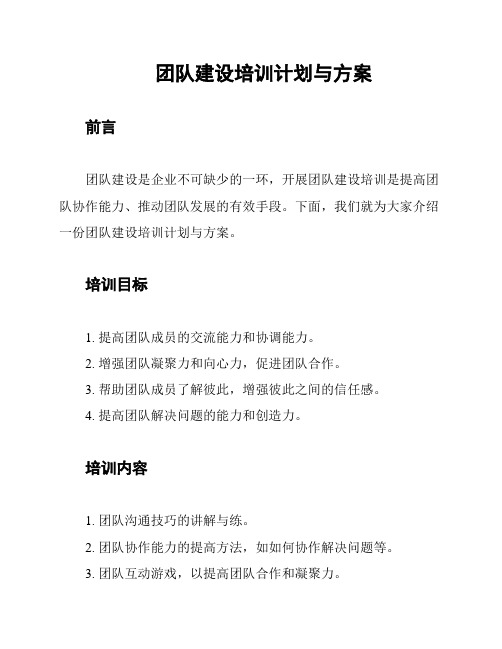 团队建设培训计划与方案

前言

团队建设是企业不可缺少的一环，开展团队建设培训是提高团队协作能力、推动团队发展的有效手段。下面，我们就为大家介绍一份团队建设培训计划与方案。

培训目标

1. 提高团队成员的交流能力和协调能力。
2. 增强团队凝聚力和向心力，促进团队合作。
3. 帮助团队成员了解彼此，增强彼此之间的信任感。
4. 提高团队解决问题的能力和创造力。

培训内容

1. 团队沟通技巧的讲解与练。
2. 团队协作能力的提高方法，如如何协作解决问题等。
3. 团队互动游戏，以提高团队合作和凝聚力。